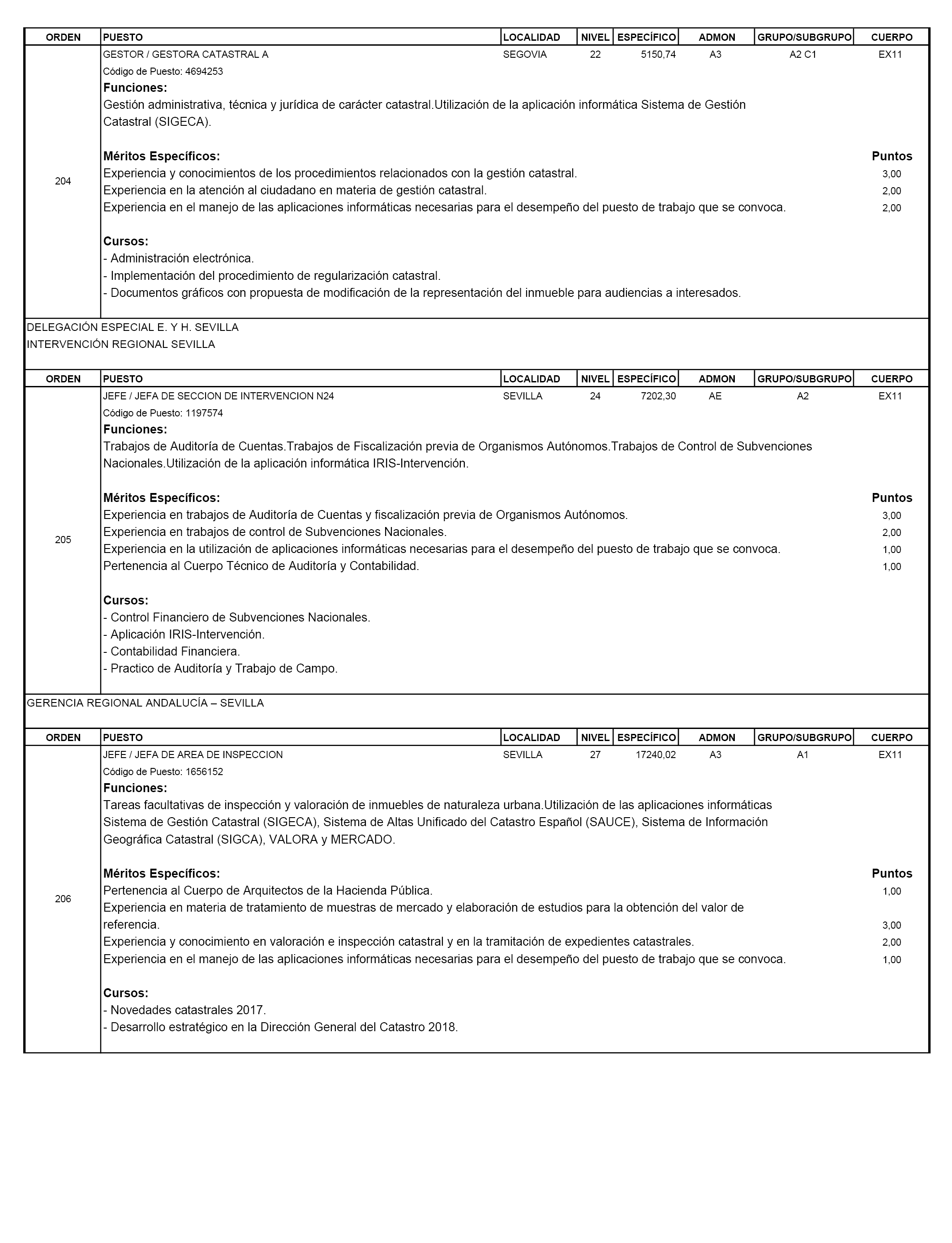 | ORDEN | PUESTO | LOCALIDAD | NIVEL | ESPECÍFICO | ADMON | GRUPO/SUBGRUPO | CUERPO |
|---|---|---|---|---|---|---|---|
| 204 | GESTOR / GESTORA CATASTRAL A | SEGOVIA | 22 | 5150,74 | A3 | A2 C1 | EX11 |

Código de Puesto: 4694253
Funciones:
Gestión administrativa, técnica y jurídica de carácter catastral.Utilización de la aplicación informática Sistema de Gestión Catastral (SIGECA).

Méritos Específicos: Puntos
Experiencia y conocimientos de los procedimientos relacionados con la gestión catastral. 3,00
Experiencia en la atención al ciudadano en materia de gestión catastral. 2,00
Experiencia en el manejo de las aplicaciones informáticas necesarias para el desempeño del puesto de trabajo que se convoca. 2,00

Cursos:
- Administración electrónica.
- Implementación del procedimiento de regularización catastral.
- Documentos gráficos con propuesta de modificación de la representación del inmueble para audiencias a interesados.

DELEGACIÓN ESPECIAL E. Y H. SEVILLA
INTERVENCIÓN REGIONAL SEVILLA

| ORDEN | PUESTO | LOCALIDAD | NIVEL | ESPECÍFICO | ADMON | GRUPO/SUBGRUPO | CUERPO |
|---|---|---|---|---|---|---|---|
| 205 | JEFE / JEFA DE SECCION DE INTERVENCION N24 | SEVILLA | 24 | 7202,30 | AE | A2 | EX11 |

Código de Puesto: 1197574
Funciones:
Trabajos de Auditoría de Cuentas.Trabajos de Fiscalización previa de Organismos Autónomos.Trabajos de Control de Subvenciones Nacionales.Utilización de la aplicación informática IRIS-Intervención.

Méritos Específicos: Puntos
Experiencia en trabajos de Auditoría de Cuentas y fiscalización previa de Organismos Autónomos. 3,00
Experiencia en trabajos de control de Subvenciones Nacionales. 2,00
Experiencia en la utilización de aplicaciones informáticas necesarias para el desempeño del puesto de trabajo que se convoca. 1,00
Pertenencia al Cuerpo Técnico de Auditoría y Contabilidad. 1,00

Cursos:
- Control Financiero de Subvenciones Nacionales.
- Aplicación IRIS-Intervención.
- Contabilidad Financiera.
- Practico de Auditoría y Trabajo de Campo.

GERENCIA REGIONAL ANDALUCÍA – SEVILLA

| ORDEN | PUESTO | LOCALIDAD | NIVEL | ESPECÍFICO | ADMON | GRUPO/SUBGRUPO | CUERPO |
|---|---|---|---|---|---|---|---|
| 206 | JEFE / JEFA DE AREA DE INSPECCION | SEVILLA | 27 | 17240,02 | A3 | A1 | EX11 |

Código de Puesto: 1656152
Funciones:
Tareas facultativas de inspección y valoración de inmuebles de naturaleza urbana.Utilización de las aplicaciones informáticas Sistema de Gestión Catastral (SIGECA), Sistema de Altas Unificado del Catastro Español (SAUCE), Sistema de Información Geográfica Catastral (SIGCA), VALORA y MERCADO.

Méritos Específicos: Puntos
Pertenencia al Cuerpo de Arquitectos de la Hacienda Pública. 1,00
Experiencia en materia de tratamiento de muestras de mercado y elaboración de estudios para la obtención del valor de referencia. 3,00
Experiencia y conocimiento en valoración e inspección catastral y en la tramitación de expedientes catastrales. 2,00
Experiencia en el manejo de las aplicaciones informáticas necesarias para el desempeño del puesto de trabajo que se convoca. 1,00

Cursos:
- Novedades catastrales 2017.
- Desarrollo estratégico en la Dirección General del Catastro 2018.